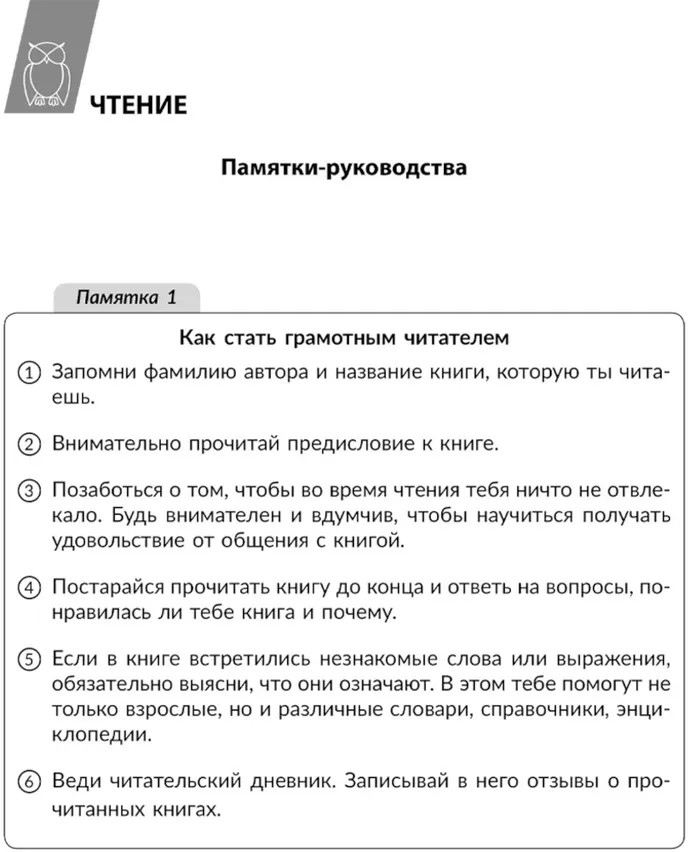 ЧТЕНИЕ

Памятки-руководства

Памятка 1

Как стать грамотным читателем

① Запомни фамилию автора и название книги, которую ты читаешь.

② Внимательно прочитай предисловие к книге.

③ Позаботься о том, чтобы во время чтения тебя ничто не отвлекало. Будь внимателен и вдумчив, чтобы научиться получать удовольствие от общения с книгой.

④ Постарайся прочитать книгу до конца и ответь на вопросы, понравилась ли тебе книга и почему.

⑤ Если в книге встретились незнакомые слова или выражения, обязательно выясни, что они означают. В этом тебе помогут не только взрослые, но и различные словари, справочники, энциклопедии.

⑥ Веди читательский дневник. Записывай в него отзывы о прочитанных книгах.